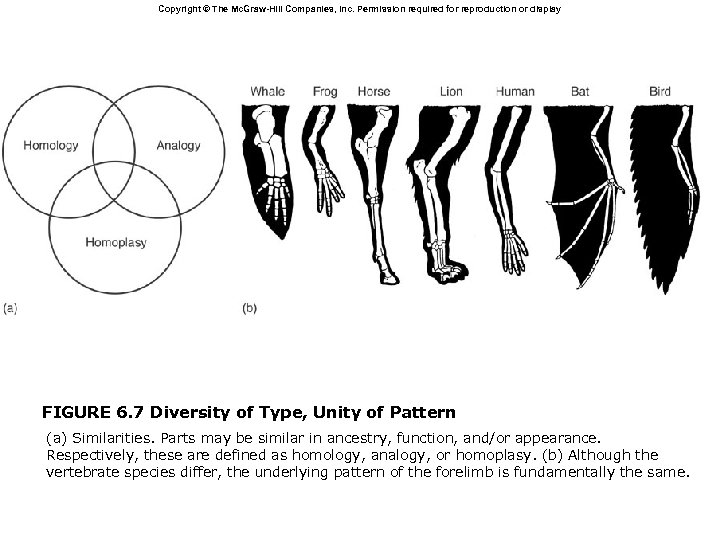 Copyright © The McGraw-Hill Companies, Inc. Permission required for reproduction or display

Homology

Analogy

Homoplasy

(a)

Whale Frog Horse Lion Human Bat Bird

(b)

FIGURE 6.7 Diversity of Type, Unity of Pattern

(a) Similarities. Parts may be similar in ancestry, function, and/or appearance. Respectively, these are defined as homology, analogy, or homoplasy. (b) Although the vertebrate species differ, the underlying pattern of the forelimb is fundamentally the same.